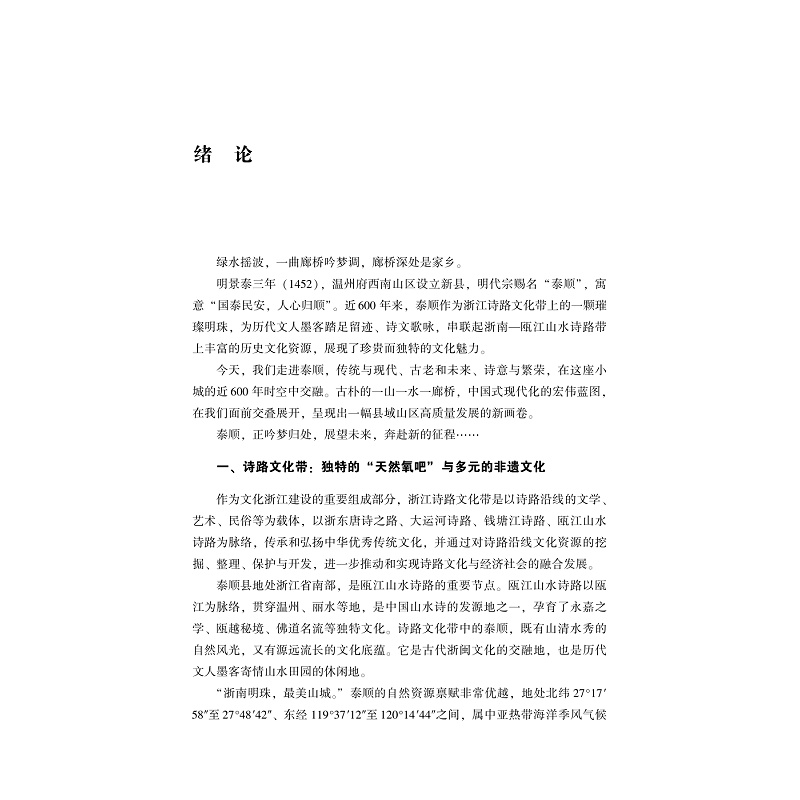 绪　论

绿水摇波，一曲廊桥吟梦调，廊桥深处是家乡。

明景泰三年（1452），温州府西南山区设立新县，明代宗赐名“泰顺”，寓意“国泰民安，人心归顺”。近600年来，泰顺作为浙江诗路文化带上的一颗璀璨明珠，为历代文人墨客踏足留迹、诗文歌咏，串联起浙南—瓯江山水诗路带上丰富的历史文化资源，展现了珍贵而独特的文化魅力。

今天，我们走进泰顺，传统与现代、古老和未来、诗意与繁荣，在这座小城的近600年时空中交融。古朴的一山一水一廊桥，中国式现代化的宏伟蓝图，在我们面前交叠展开，呈现出一幅县域山区高质量发展的新画卷。

泰顺，正吟梦归处，展望未来，奔赴新的征程……

一、诗路文化带：独特的“天然氧吧”与多元的非遗文化

作为文化浙江建设的重要组成部分，浙江诗路文化带是以诗路沿线的文学、艺术、民俗等为载体，以浙东唐诗之路、大运河诗路、钱塘江诗路、瓯江山水诗路为脉络，传承和弘扬中华优秀传统文化，并通过对诗路沿线文化资源的挖掘、整理、保护与开发，进一步推动和实现诗路文化与经济社会的融合发展。

泰顺县地处浙江省南部，是瓯江山水诗路的重要节点。瓯江山水诗路以瓯江为脉络，贯穿温州、丽水等地，是中国山水诗的发源地之一，孕育了永嘉之学、瓯越秘境、佛道名流等独特文化。诗路文化带中的泰顺，既有山清水秀的自然风光，又有源远流长的文化底蕴。它是古代浙闽文化的交融地，也是历代文人墨客寄情山水田园的休闲地。

“浙南明珠，最美山城。”泰顺的自然资源禀赋非常优越，地处北纬27°17′58″至27°48′42″、东经119°37′12″至120°14′44″之间，属中亚热带海洋季风气候